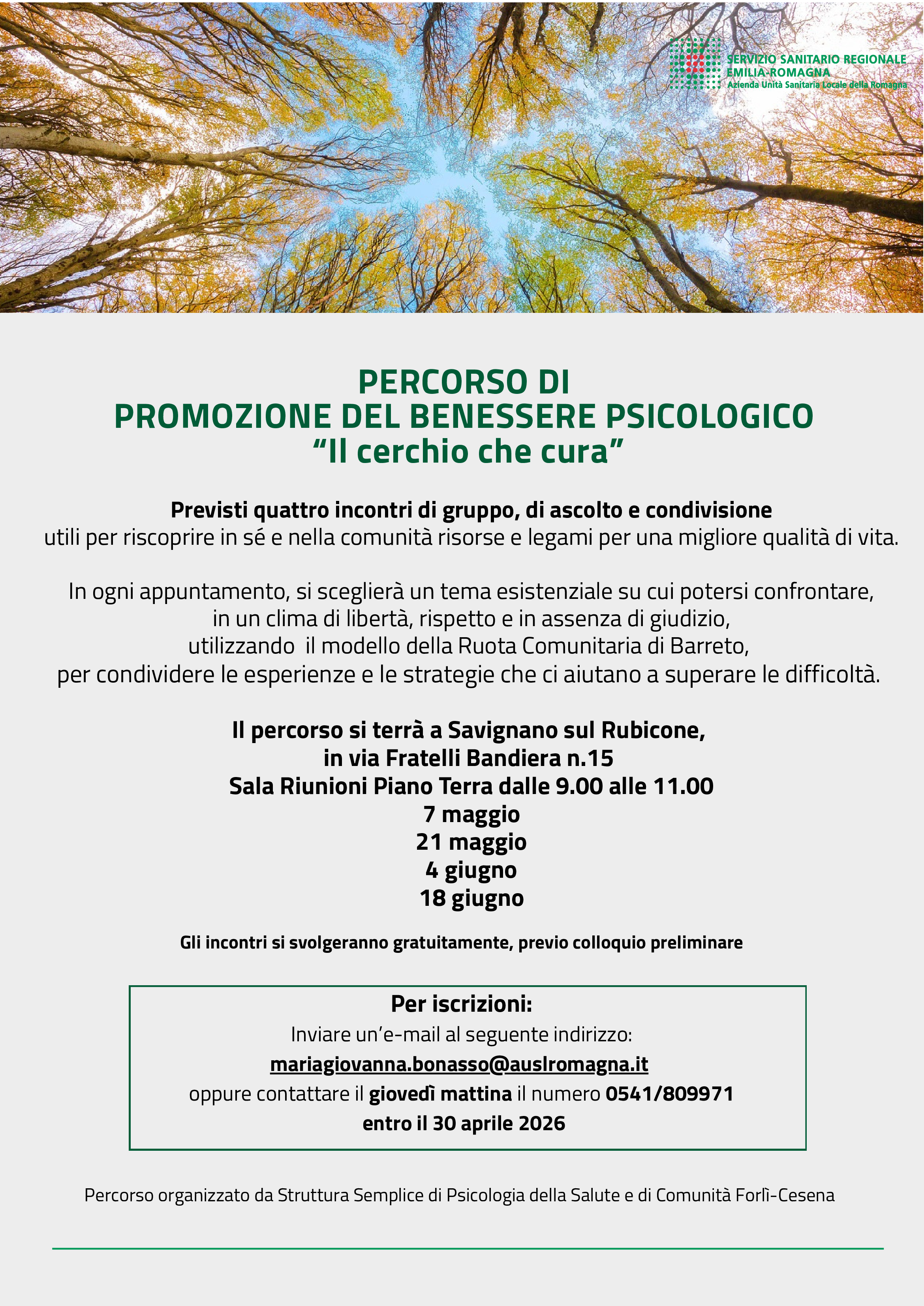 SERVIZIO SANITARIO REGIONALE
EMILIA-ROMAGNA
Azienda Unità Sanitaria Locale della Romagna

PERCORSO DI
PROMOZIONE DEL BENESSERE PSICOLOGICO
“Il cerchio che cura”

Previsti quattro incontri di gruppo, di ascolto e condivisione
utili per riscoprire in sé e nella comunità risorse e legami per una migliore qualità di vita.

In ogni appuntamento, si sceglierà un tema esistenziale su cui potersi confrontare, in un clima di libertà, rispetto e in assenza di giudizio, utilizzando il modello della Ruota Comunitaria di Barreto, per condividere le esperienze e le strategie che ci aiutano a superare le difficoltà.

Il percorso si terrà a Savignano sul Rubicone,
in via Fratelli Bandiera n.15
Sala Riunioni Piano Terra dalle 9.00 alle 11.00
7 maggio
21 maggio
4 giugno
18 giugno

Gli incontri si svolgeranno gratuitamente, previo colloquio preliminare

Per iscrizioni:
Inviare un’e-mail al seguente indirizzo:
mariagiovanna.bonasso@auslromagna.it
oppure contattare il giovedì mattina il numero 0541/809971
entro il 30 aprile 2026

Percorso organizzato da Struttura Semplice di Psicologia della Salute e di Comunità Forlì-Cesena